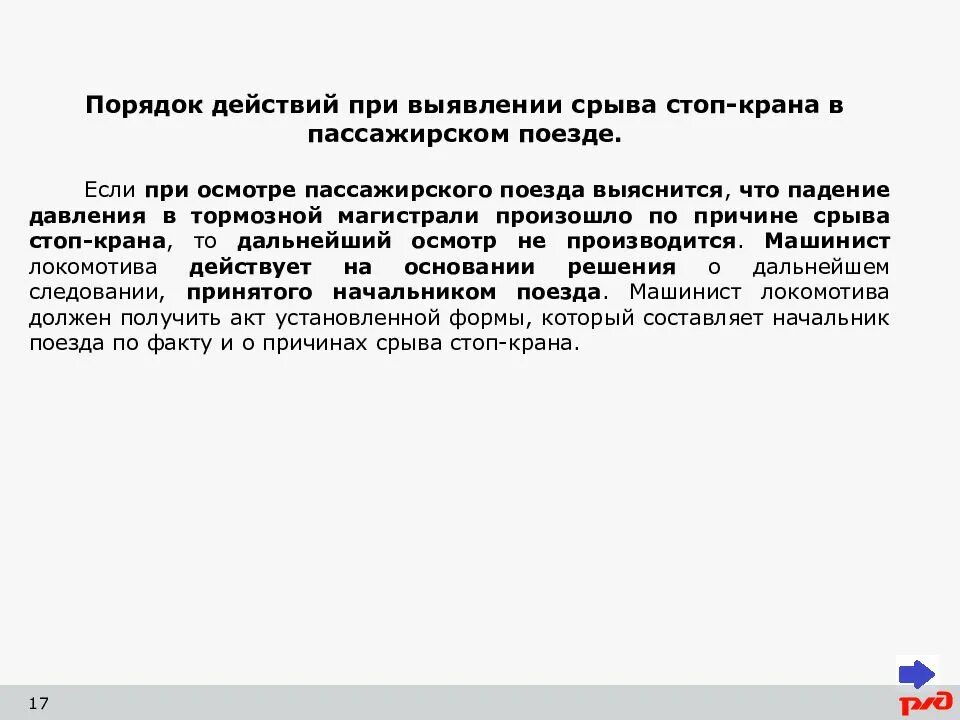 Порядок действий при выявлении срыва стоп-крана в пассажирском поезде.

Если при осмотре пассажирского поезда выяснится, что падение давления в тормозной магистрали произошло по причине срыва стоп-крана, то дальнейший осмотр не производится. Машинист локомотива действует на основании решения о дальнейшем следовании, принятого начальником поезда. Машинист локомотива должен получить акт установленной формы, который составляет начальник поезда по факту и о причинах срыва стоп-крана.

17

РЖД